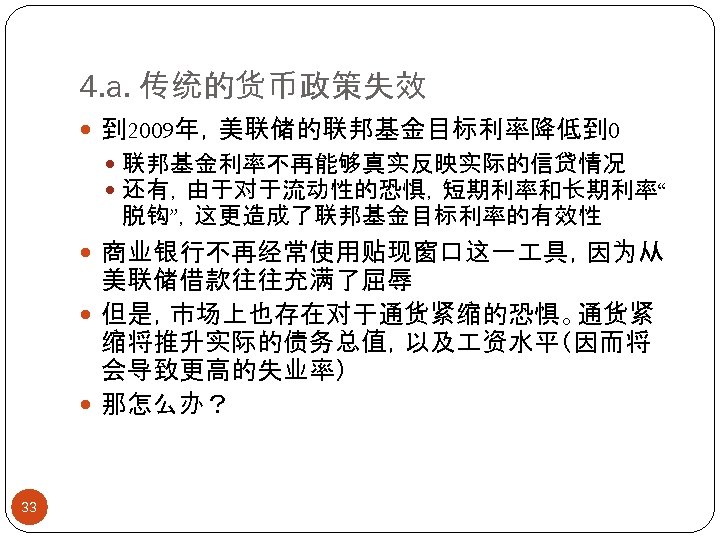 4.a.传统的货币政策失效

• 到2009年，美联储的联邦基金目标利率降低到0

• 联邦基金利率不再能够真实反映实际的信贷情况

• 还有，由于对于流动性的恐惧，短期利率和长期利率“脱钩”，这更造成了联邦基金目标利率的有效性

• 商业银行不再经常使用贴现窗口这一工具，因为从美联储借款往往充满了屈辱

• 但是，市场上也存在对于通货紧缩的恐惧。通货紧缩将推升实际的债务总值，以及工资水平(因而将会导致更高的失业率)

• 那怎么办？

33